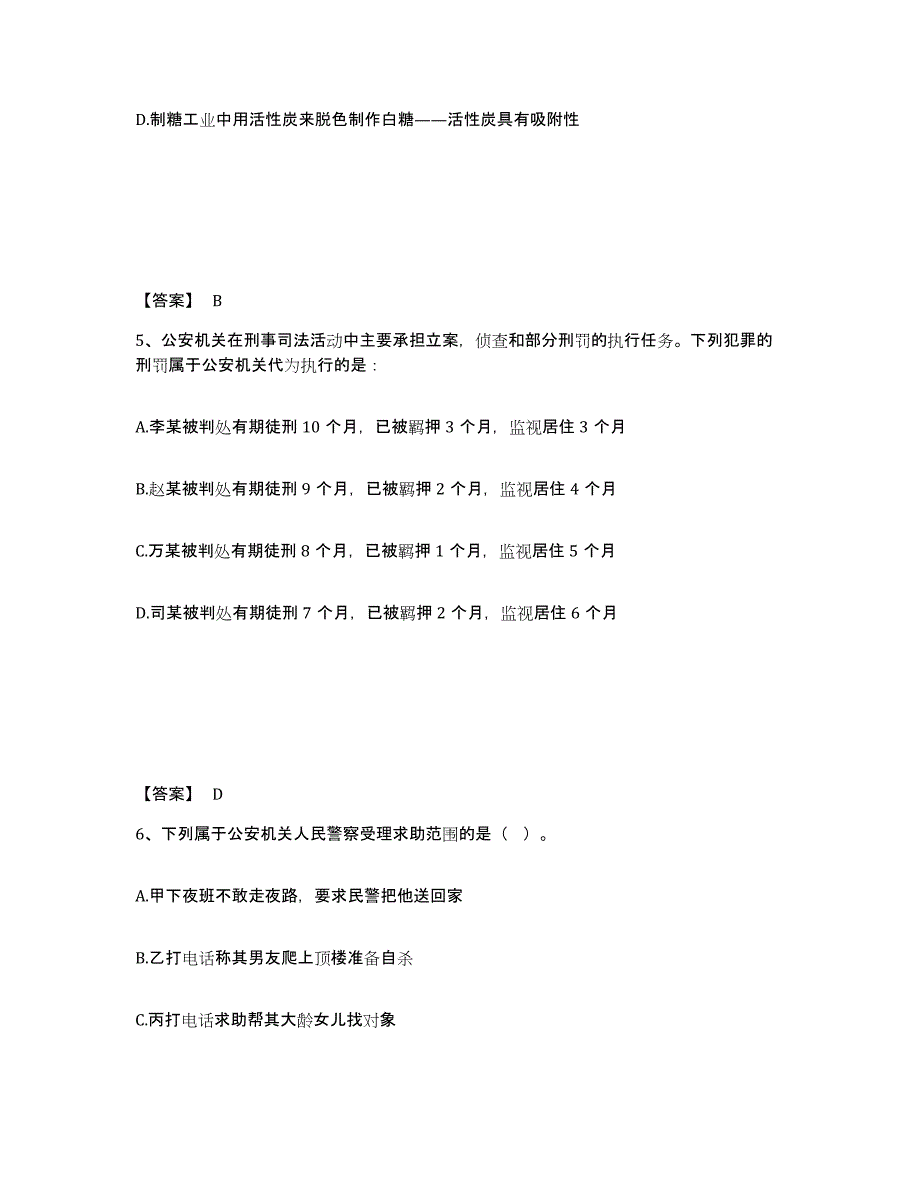 D.制糖工业中用活性炭来脱色制作白糖——活性炭具有吸附性

【答案】 B

5、公安机关在刑事司法活动中主要承担立案，侦查和部分刑罚的执行任务。下列犯罪的刑罚属于公安机关代为执行的是：

A.李某被判处有期徒刑 10 个月，已被羁押 3 个月，监视居住 3 个月

B.赵某被判处有期徒刑 9 个月，已被羁押 2 个月，监视居住 4 个月

C.万某被判处有期徒刑 8 个月，已被羁押 1 个月，监视居住 5 个月

D.司某被判处有期徒刑 7 个月，已被羁押 2 个月，监视居住 6 个月

【答案】 D

6、下列属于公安机关人民警察受理求助范围的是（ ）。

A.甲下夜班不敢走夜路，要求民警把他送回家

B.乙打电话称其男友爬上顶楼准备自杀

C.丙打电话求助帮其大龄女儿找对象